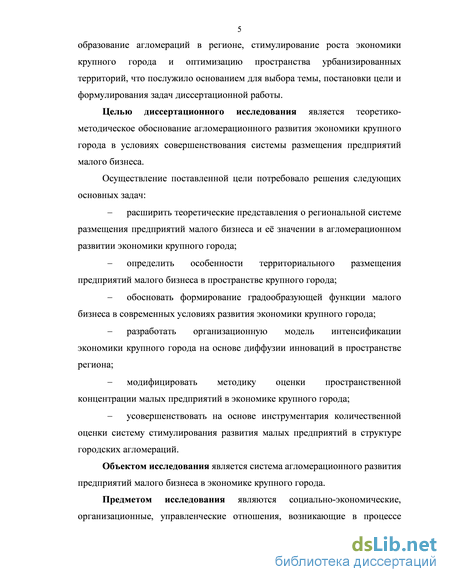 5

образование агломераций в регионе, стимулирование роста экономики крупного города и оптимизацию пространства урбанизированных территорий, что послужило основанием для выбора темы, постановки цели и формулирования задач диссертационной работы.

**Целью диссертационного исследования** является теоретико-методическое обоснование агломерационного развития экономики крупного города в условиях совершенствования системы размещения предприятий малого бизнеса.

Осуществление поставленной цели потребовало решения следующих основных задач:

– расширить теоретические представления о региональной системе размещения предприятий малого бизнеса и её значении в агломерационном развитии экономики крупного города;

– определить особенности территориального размещения предприятий малого бизнеса в пространстве крупного города;

– обосновать формирование градообразующей функции малого бизнеса в современных условиях развития экономики крупного города;

– разработать организационную модель интенсификации экономики крупного города на основе диффузии инноваций в пространстве региона;

– модифицировать методику оценки пространственной концентрации малых предприятий в экономике крупного города;

– усовершенствовать на основе инструментария количественной оценки систему стимулирования развития малых предприятий в структуре городских агломераций.

**Объектом исследования** является система агломерационного развития предприятий малого бизнеса в экономике крупного города.

**Предметом исследования** являются социально-экономические, организационные, управленческие отношения, возникающие в процессе

dsLib.net
библиотека диссертаций